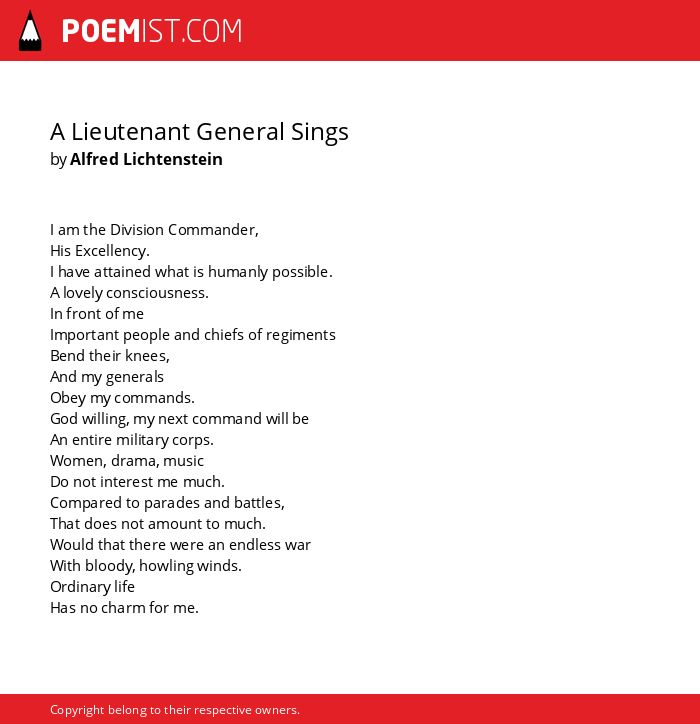 POEMIST.COM

A Lieutenant General Sings
by Alfred Lichtenstein

I am the Division Commander,
His Excellency.
I have attained what is humanly possible.
A lovely consciousness.
In front of me
Important people and chiefs of regiments
Bend their knees,
And my generals
Obey my commands.
God willing, my next command will be
An entire military corps.
Women, drama, music
Do not interest me much.
Compared to parades and battles,
That does not amount to much.
Would that there were an endless war
With bloody, howling winds.
Ordinary life
Has no charm for me.

Copyright belong to their respective owners.